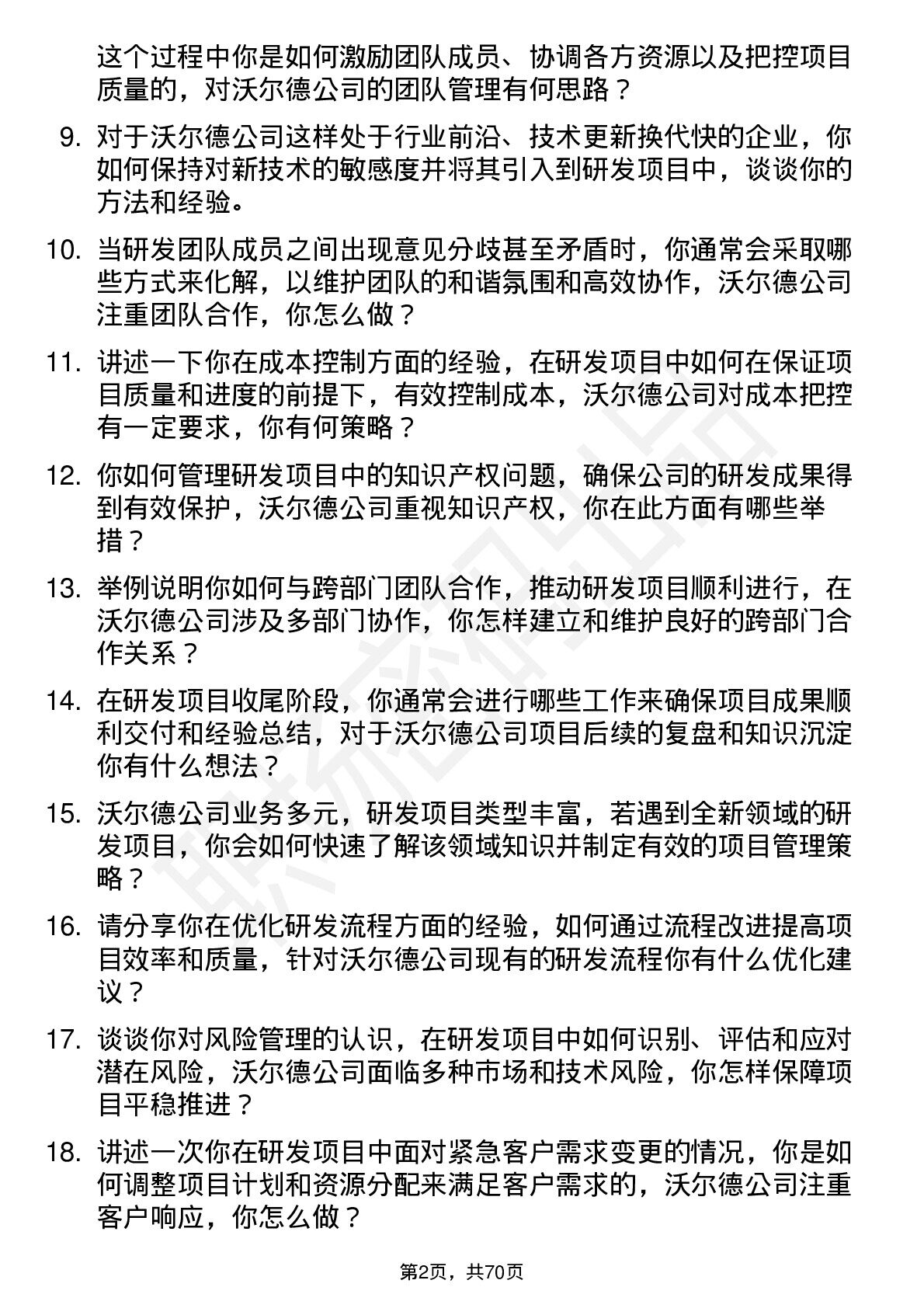 这个过程中你是如何激励团队成员、协调各方资源以及把控项目质量的，对沃尔德公司的团队管理有何思路？

9. 对于沃尔德公司这样处于行业前沿、技术更新换代快的企业，你如何保持对新技术的敏感度并将其引入到研发项目中，谈谈你的方法和经验。

10. 当研发团队成员之间出现意见分歧甚至矛盾时，你通常会采取哪些方式来化解，以维护团队的和谐氛围和高效协作，沃尔德公司注重团队合作，你怎么做？

11. 讲述一下你在成本控制方面的经验，在研发项目中如何在保证项目质量和进度的前提下，有效控制成本，沃尔德公司对成本把控有一定要求，你有何策略？

12. 你如何管理研发项目中的知识产权问题，确保公司的研发成果得到有效保护，沃尔德公司重视知识产权，你在此方面有哪些举措？

13. 举例说明你如何与跨部门团队合作，推动研发项目顺利进行，在沃尔德公司涉及多部门协作，你怎样建立和维护良好的跨部门合作关系？

14. 在研发项目收尾阶段，你通常会进行哪些工作来确保项目成果顺利交付和经验总结，对于沃尔德公司项目后续的复盘和知识沉淀你有什么想法？

15. 沃尔德公司业务多元，研发项目类型丰富，若遇到全新领域的研发项目，你会如何快速了解该领域知识并制定有效的项目管理策略？

16. 请分享你在优化研发流程方面的经验，如何通过流程改进提高项目效率和质量，针对沃尔德公司现有的研发流程你有什么优化建议？

17. 谈谈你对风险管理的认识，在研发项目中如何识别、评估和应对潜在风险，沃尔德公司面临多种市场和技术风险，你怎样保障项目平稳推进？

18. 讲述一次你在研发项目中面对紧急客户需求变更的情况，你是如何调整项目计划和资源分配来满足客户需求的，沃尔德公司注重客户响应，你怎么做？

第2页，共70页